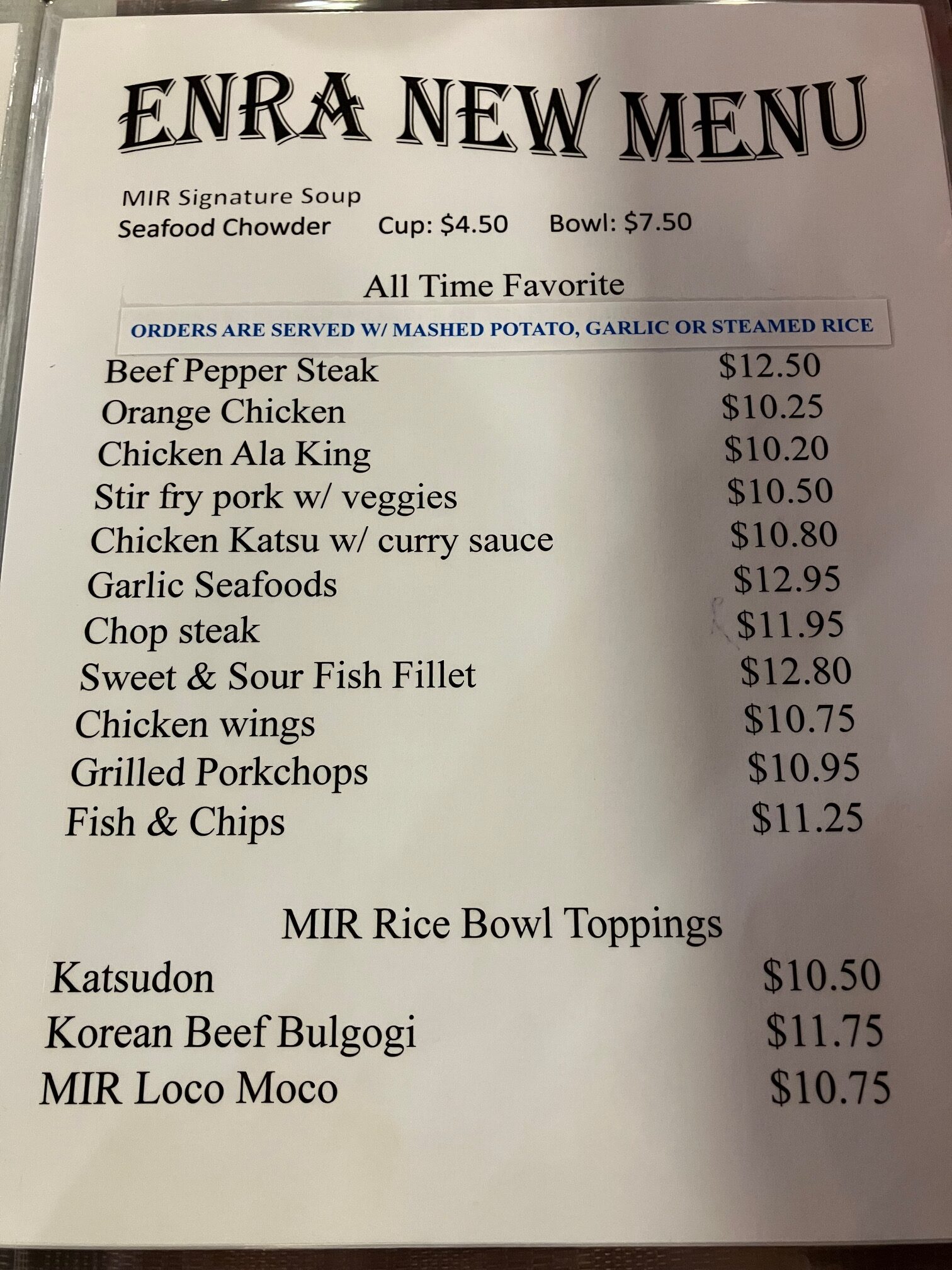 ENRA NEW MENU

MIR Signature Soup
Seafood Chowder Cup: $4.50 Bowl: $7.50

All Time Favorite

ORDERS ARE SERVED W/ MASHED POTATO, GARLIC OR STEAMED RICE

Beef Pepper Steak $12.50
Orange Chicken $10.25
Chicken Ala King $10.20
Stir fry pork w/ veggies $10.50
Chicken Katsu w/ curry sauce $10.80
Garlic Seafoods $12.95
Chop steak $11.95
Sweet & Sour Fish Fillet $12.80
Chicken wings $10.75
Grilled Porkchops $10.95
Fish & Chips $11.25

MIR Rice Bowl Toppings

Katsudon $10.50
Korean Beef Bulgogi $11.75
MIR Loco Moco $10.75